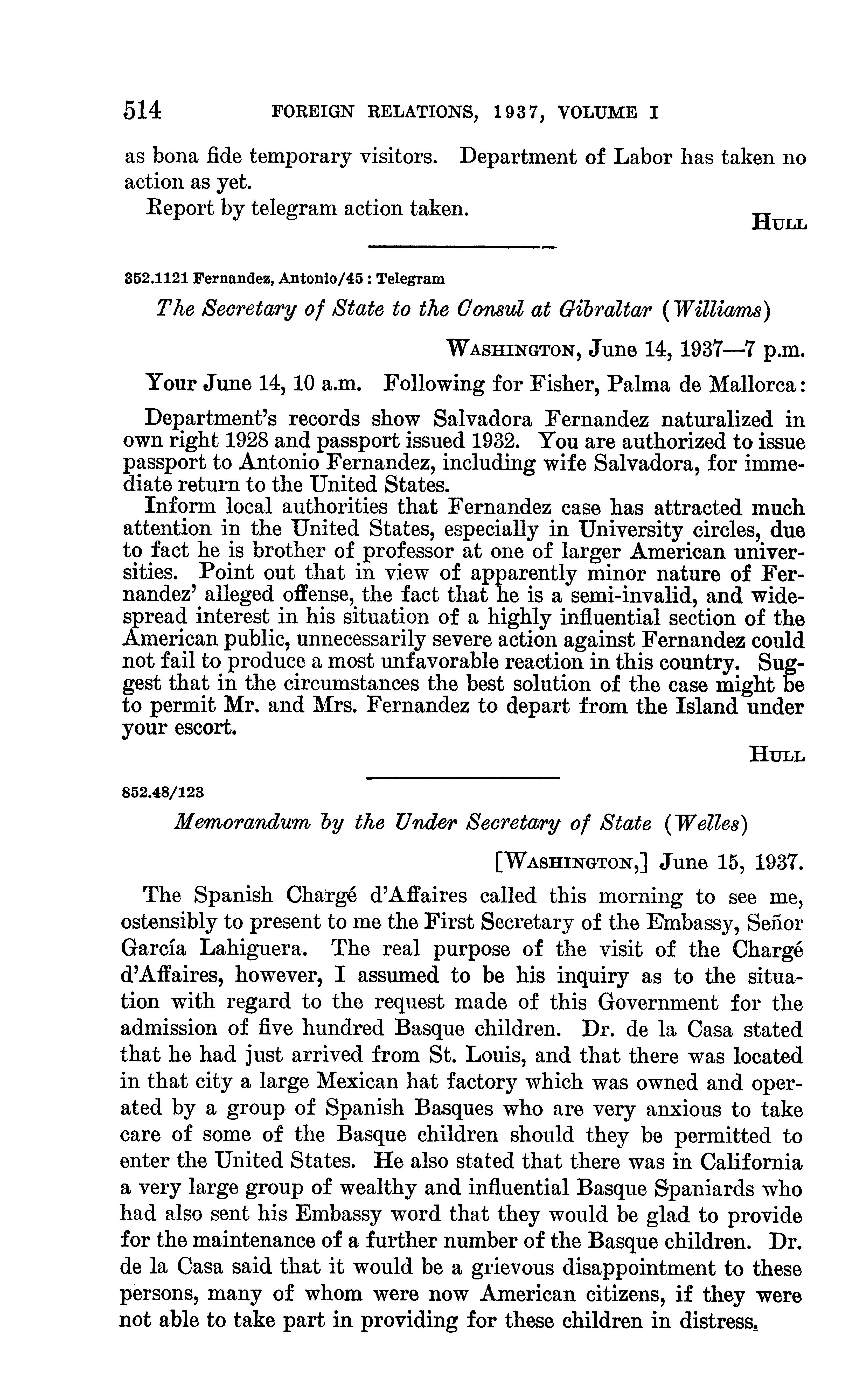 514 FOREIGN RELATIONS, 1937, VOLUME I

as bona fide temporary visitors. Department of Labor has taken no action as yet.

Report by telegram action taken.

HULL

352.1121 Fernandez, Antonio/45 : Telegram

The Secretary of State to the Consul at Gibraltar (Williams)

WASHINGTON, June 14, 1937—7 p.m.

Your June 14, 10 a.m. Following for Fisher, Palma de Mallorca:

Department's records show Salvadora Fernandez naturalized in own right 1928 and passport issued 1932. You are authorized to issue passport to Antonio Fernandez, including wife Salvadora, for immediate return to the United States.

Inform local authorities that Fernandez case has attracted much attention in the United States, especially in University circles, due to fact he is brother of professor at one of larger American universities. Point out that in view of apparently minor nature of Fernandez' alleged offense, the fact that he is a semi-invalid, and widespread interest in his situation of a highly influential section of the American public, unnecessarily severe action against Fernandez could not fail to produce a most unfavorable reaction in this country. Suggest that in the circumstances the best solution of the case might be to permit Mr. and Mrs. Fernandez to depart from the Island under your escort.

HULL

852.48/123

Memorandum by the Under Secretary of State (Welles)

[WASHINGTON,] June 15, 1937.

The Spanish Chargé d'Affaires called this morning to see me, ostensibly to present to me the First Secretary of the Embassy, Señor García Lahiguera. The real purpose of the visit of the Chargé d'Affaires, however, I assumed to be his inquiry as to the situation with regard to the request made of this Government for the admission of five hundred Basque children. Dr. de la Casa stated that he had just arrived from St. Louis, and that there was located in that city a large Mexican hat factory which was owned and operated by a group of Spanish Basques who are very anxious to take care of some of the Basque children should they be permitted to enter the United States. He also stated that there was in California a very large group of wealthy and influential Basque Spaniards who had also sent his Embassy word that they would be glad to provide for the maintenance of a further number of the Basque children. Dr. de la Casa said that it would be a grievous disappointment to these persons, many of whom were now American citizens, if they were not able to take part in providing for these children in distress.